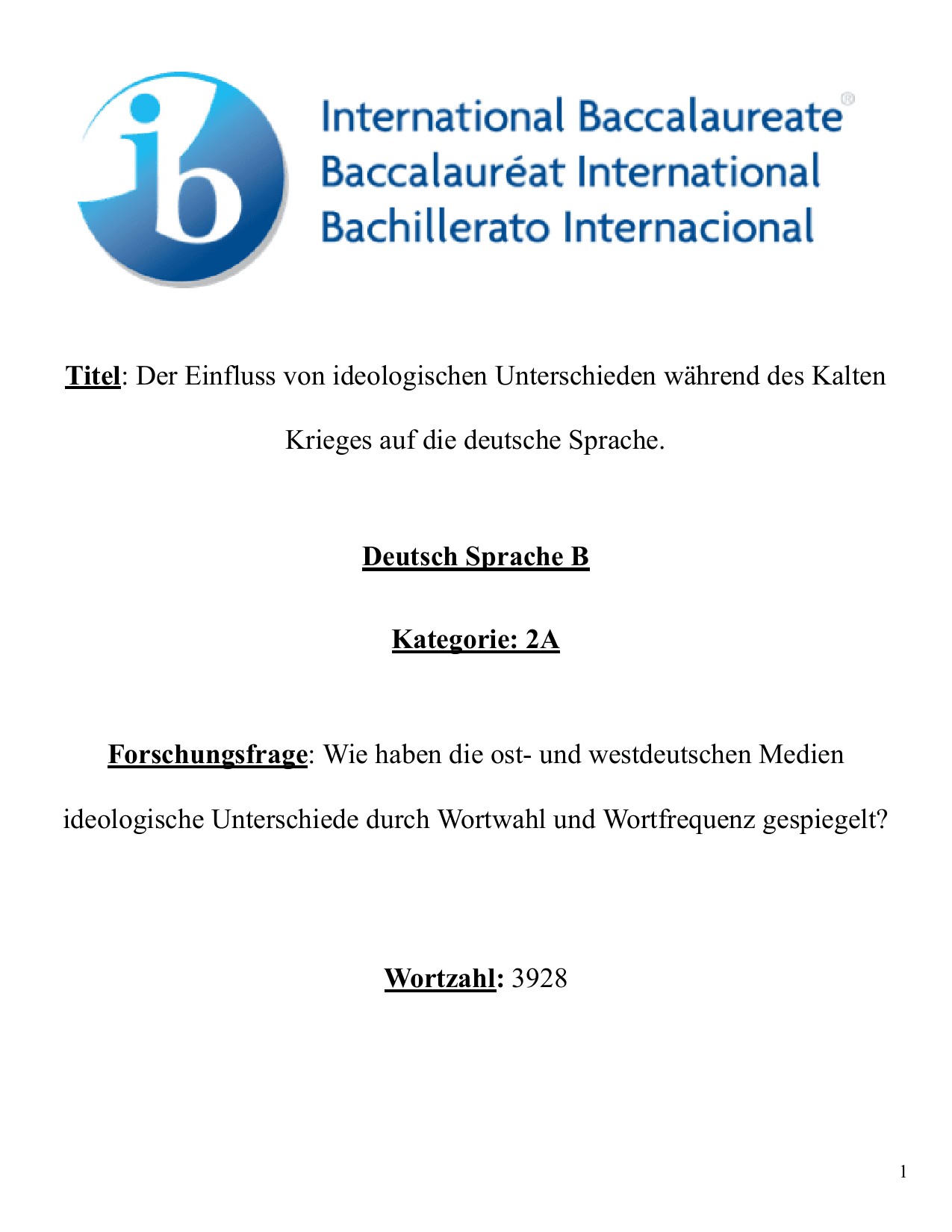 ib International Baccalaureate®
Baccalauréat International
Bachillerato Internacional

Titel: Der Einfluss von ideologischen Unterschieden während des Kalten Krieges auf die deutsche Sprache.

Deutsch Sprache B

Kategorie: 2A

Forschungsfrage: Wie haben die ost- und westdeutschen Medien ideologische Unterschiede durch Wortwahl und Wortfrequenz gespiegelt?

Wortzahl: 3928

1